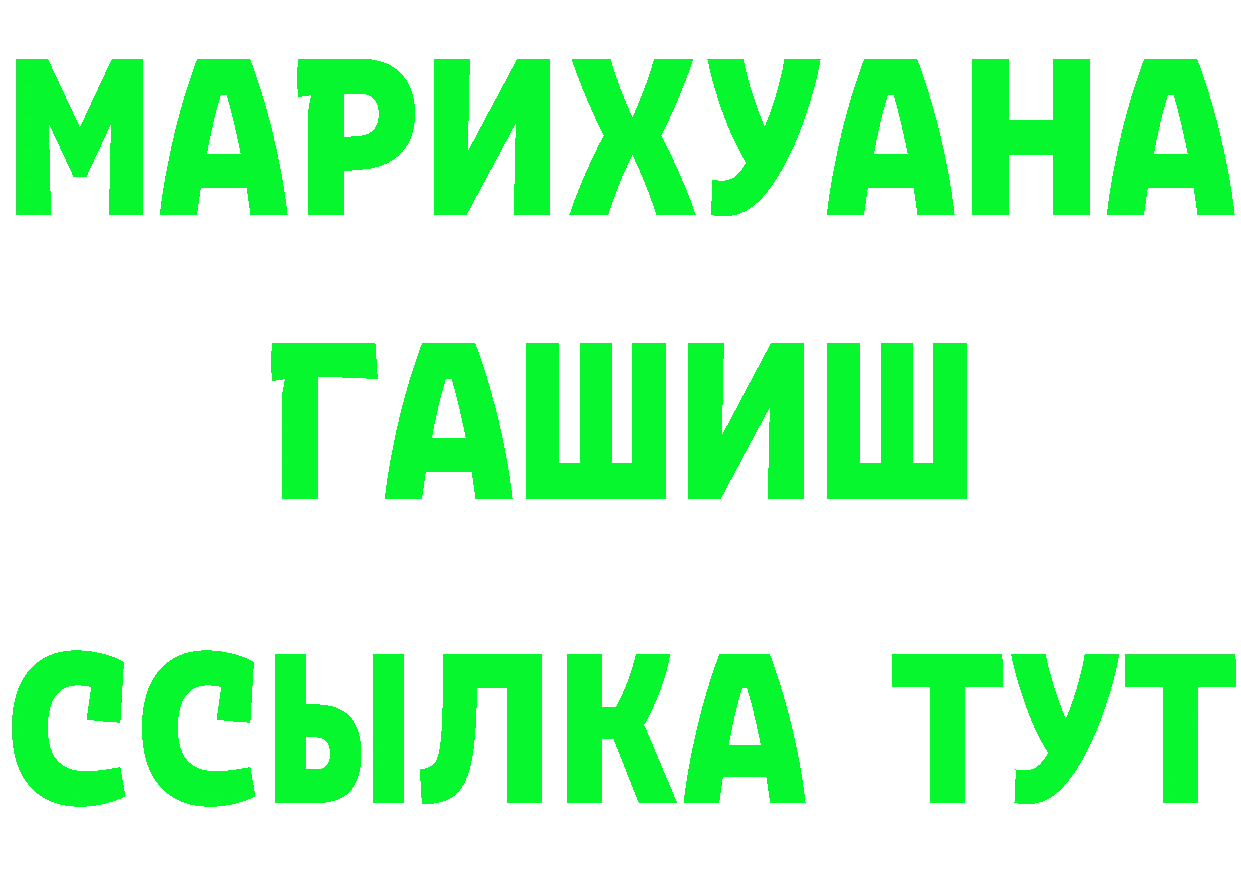 МАРИХУАНА
ГАШИШ
ССЫЛКА ТУТ